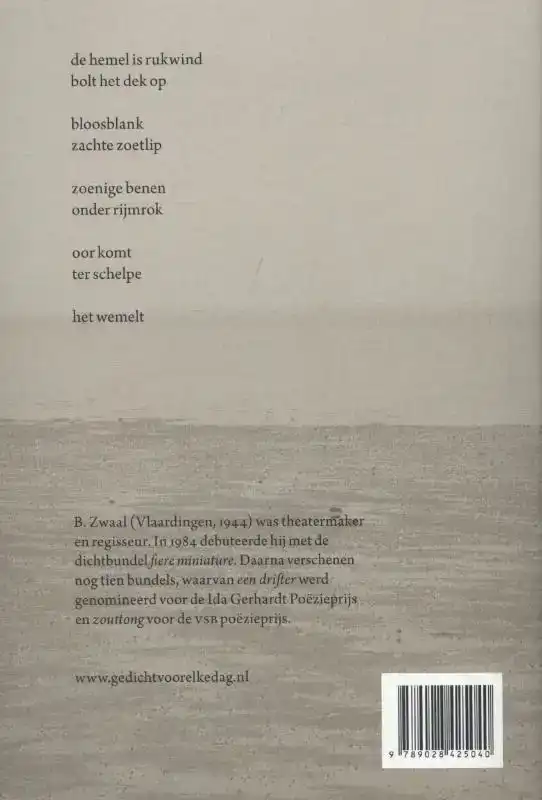 de hemel is rukwind
bolt het dek op

bloosblank
zachte zoetlip

zoenige benen
onder rijmrok

oor komt
ter schelpe

het wemelt

B. Zwaal (Vlaardingen, 1944) was theatermaker en regisseur. In 1984 debuteerde hij met de dichtbundel fiere miniature. Daarna verschenen nog tien bundels, waarvan een drifter werd genomineerd voor de Ida Gerhardt Poëzieprijs en zouttong voor de VSB poëzieprijs.

www.gedichtvoorelkedag.nl

9 789028 425040